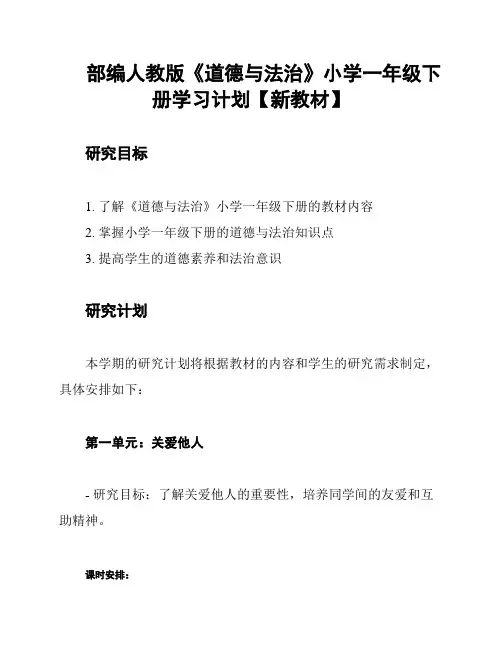 部编人教版《道德与法治》小学一年级下册学习计划【新教材】

研究目标

1. 了解《道德与法治》小学一年级下册的教材内容
2. 掌握小学一年级下册的道德与法治知识点
3. 提高学生的道德素养和法治意识

研究计划

本学期的研究计划将根据教材的内容和学生的研究需求制定，具体安排如下：

第一单元：关爱他人

- 研究目标：了解关爱他人的重要性，培养同学间的友爱和互助精神。

课时安排：